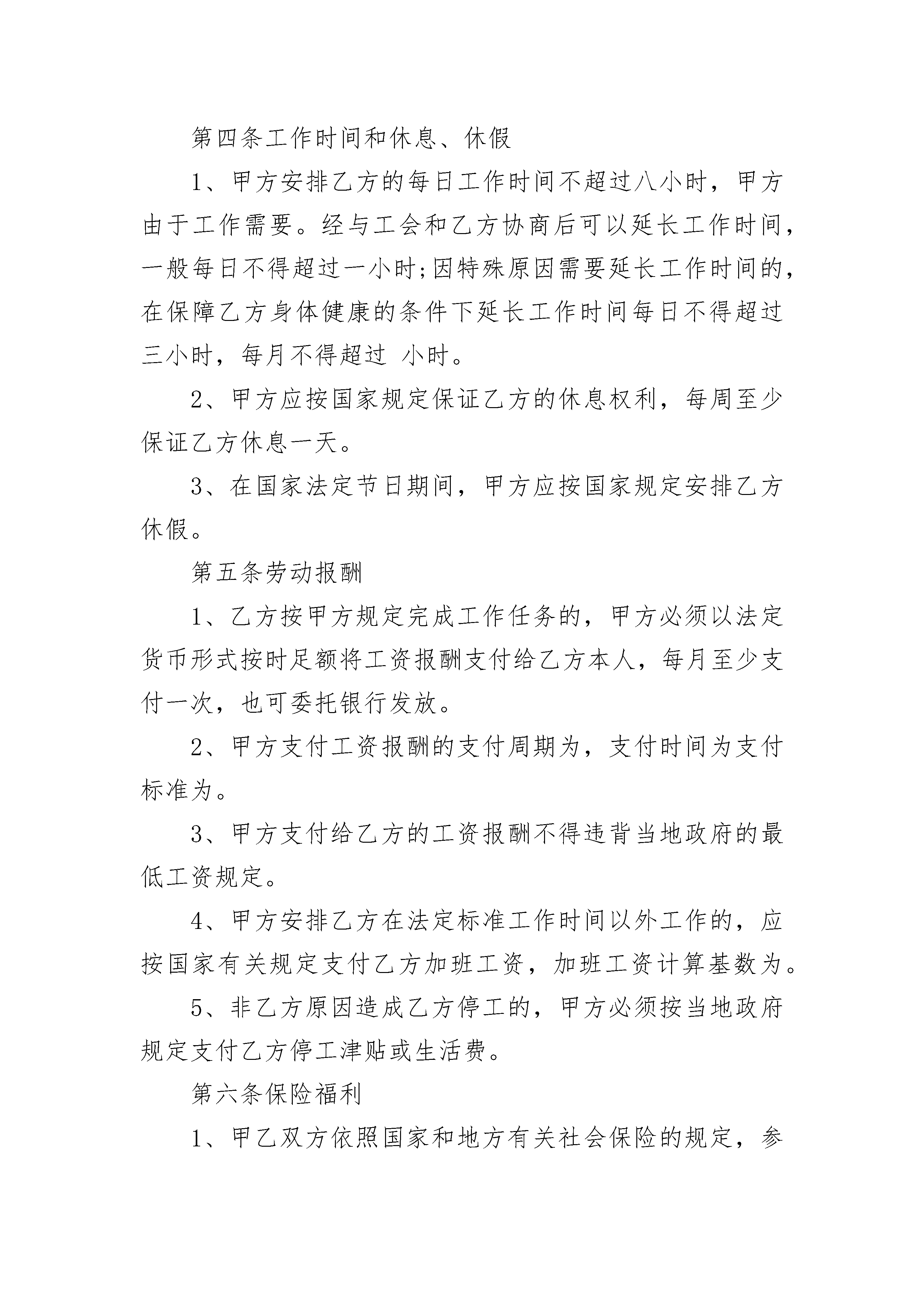 第四条工作时间和休息、休假

1、甲方安排乙方的每日工作时间不超过八小时，甲方由于工作需要。经与工会和乙方协商后可以延长工作时间，一般每日不得超过一小时;因特殊原因需要延长工作时间的，在保障乙方身体健康的条件下延长工作时间每日不得超过三小时，每月不得超过 小时。

2、甲方应按国家规定保证乙方的休息权利，每周至少保证乙方休息一天。

3、在国家法定节日期间，甲方应按国家规定安排乙方休假。

第五条劳动报酬

1、乙方按甲方规定完成工作任务的，甲方必须以法定货币形式按时足额将工资报酬支付给乙方本人，每月至少支付一次，也可委托银行发放。

2、甲方支付工资报酬的支付周期为，支付时间为支付标准为。

3、甲方支付给乙方的工资报酬不得违背当地政府的最低工资规定。

4、甲方安排乙方在法定标准工作时间以外工作的，应按国家有关规定支付乙方加班工资，加班工资计算基数为。

5、非乙方原因造成乙方停工的，甲方必须按当地政府规定支付乙方停工津贴或生活费。

第六条保险福利

1、甲乙双方依照国家和地方有关社会保险的规定，参